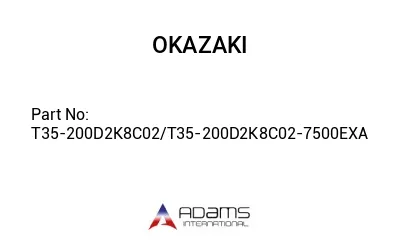 OKAZAKI

Part No:
T35-200D2K8C02/T35-200D2K8C02-7500EXA

ADAMS
INTERNATIONAL